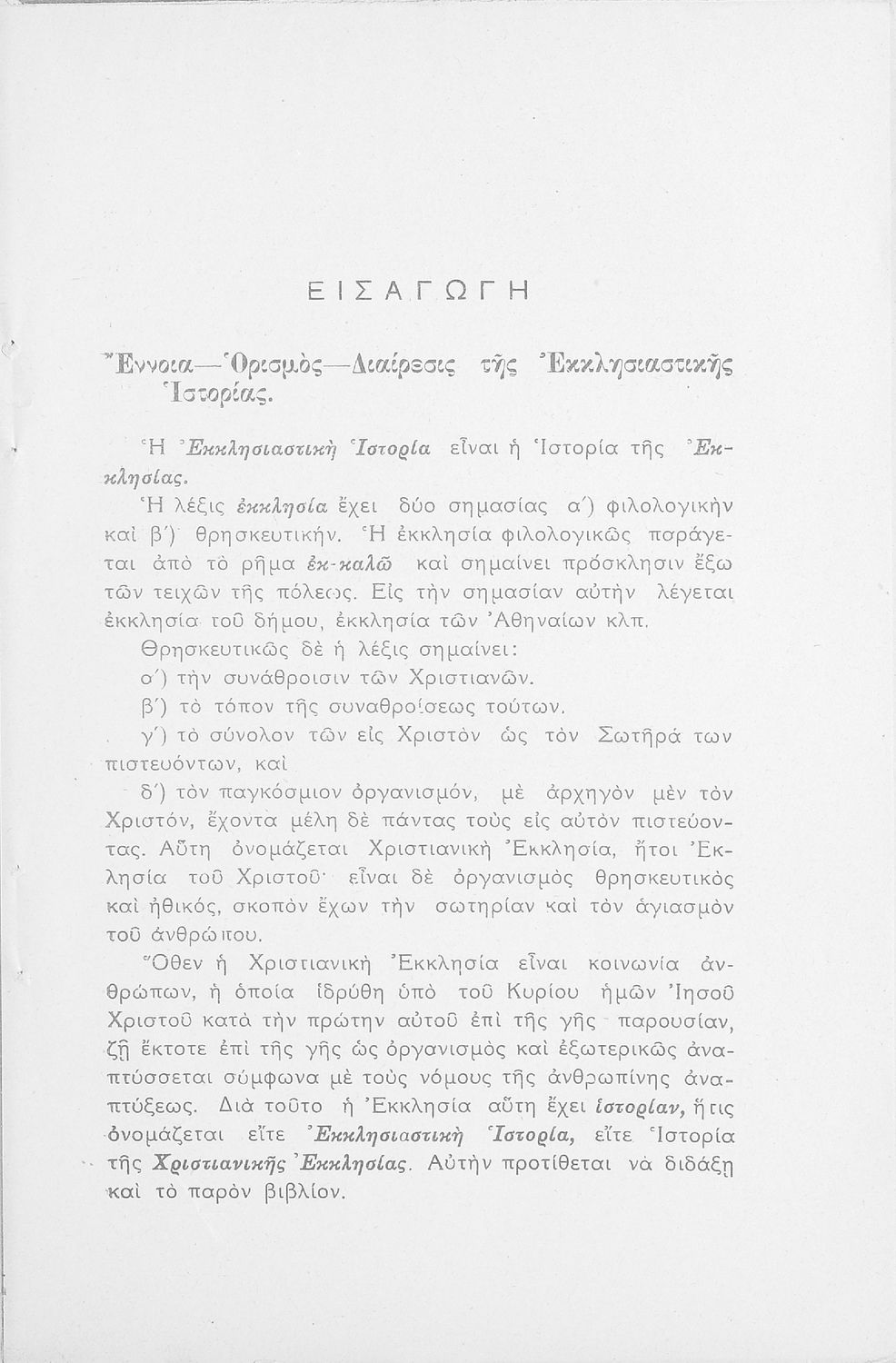 ΕΙΣΑΓΩΓΗ

Ἔννοια—Ὁρισμὸς—Διαίρεσις τῆς Ἐκκλησιαστικῆς Ἱστορίας.

Ἡ Ἐκκλησιαστικὴ Ἱστορία εἶναι ἡ Ἱστορία τῆς Ἐκκλησίας.

Ἡ λέξις ἐκκλησία ἔχει δύο σημασίας α΄) φιλολογικὴν καὶ β΄) θρησκευτικήν. Ἡ ἐκκλησία φιλολογικῶς παράγεται ἀπὸ τὸ ρῆμα ἐκ-καλῶ καὶ σημαίνει πρόσκλησιν ἔξω τῶν τειχῶν τῆς πόλεως. Εἰς τὴν σημασίαν αὐτὴν λέγεται ἐκκλησία τοῦ δήμου, ἐκκλησία τῶν Ἀθηναίων κλπ.

Θρησκευτικῶς δὲ ἡ λέξις σημαίνει:

α΄) τὴν συνάθροισιν τῶν Χριστιανῶν.

β΄) τὸ τόπον τῆς συναθροίσεως τούτων.

γ΄) τὸ σύνολον τῶν εἰς Χριστὸν ὡς τὸν Σωτῆρά των πιστευόντων, καὶ

δ΄) τὸν παγκόσμιον ὀργανισμόν, μὲ ἀρχηγὸν μὲν τὸν Χριστόν, ἔχοντα μέλη δὲ πάντας τοὺς εἰς αὐτὸν πιστεύοντας. Αὕτη ὀνομάζεται Χριστιανικὴ Ἐκκλησία, ἤτοι Ἐκλησία τοῦ Χριστοῦ· εἶναι δὲ ὀργανισμὸς θρησκευτικὸς καὶ ἠθικός, σκοπὸν ἔχων τὴν σωτηρίαν καὶ τὸν ἁγιασμὸν τοῦ ἀνθρώπου.

Ὅθεν ἡ Χριστιανικὴ Ἐκκλησία εἶναι κοινωνία ἀνθρώπων, ἡ ὁποία ἱδρύθη ὑπὸ τοῦ Κυρίου ἡμῶν Ἰησοῦ Χριστοῦ κατὰ τὴν πρώτην αὐτοῦ ἐπὶ τῆς γῆς παρουσίαν, ζῇ ἔκτοτε ἐπὶ τῆς γῆς ὡς ὀργανισμὸς καὶ ἐξωτερικῶς ἀναπτύσσεται σύμφωνα μὲ τοὺς νόμους τῆς ἀνθρωπίνης ἀναπτύξεως. Διὰ τοῦτο ἡ Ἐκκλησία αὕτη ἔχει ἱστορίαν, ἥτις ὀνομάζεται εἴτε Ἐκκλησιαστικὴ Ἱστορία, εἴτε Ἱστορία τῆς Χριστιανικῆς Ἐκκλησίας. Αὐτὴν προτίθεται νὰ διδάξῃ καὶ τὸ παρὸν βιβλίον.